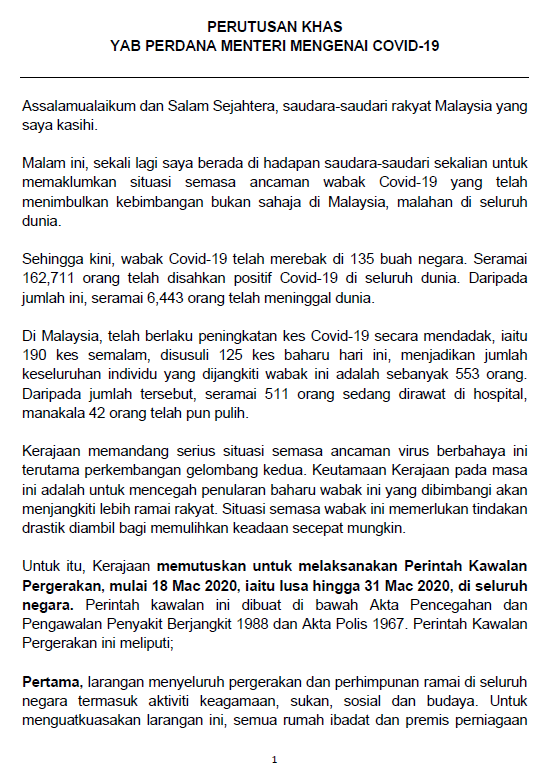 PERUTUSAN KHAS
YAB PERDANA MENTERI MENGENAI COVID-19

Assalamualaikum dan Salam Sejahtera, saudara-saudari rakyat Malaysia yang saya kasihi.

Malam ini, sekali lagi saya berada di hadapan saudara-saudari sekalian untuk memaklumkan situasi semasa ancaman wabak Covid-19 yang telah menimbulkan kebimbangan bukan sahaja di Malaysia, malahan di seluruh dunia.

Sehingga kini, wabak Covid-19 telah merebak di 135 buah negara. Seramai 162,711 orang telah disahkan positif Covid-19 di seluruh dunia. Daripada jumlah ini, seramai 6,443 orang telah meninggal dunia.

Di Malaysia, telah berlaku peningkatan kes Covid-19 secara mendadak, iaitu 190 kes semalam, disusuli 125 kes baharu hari ini, menjadikan jumlah keseluruhan individu yang dijangkiti wabak ini adalah sebanyak 553 orang. Daripada jumlah tersebut, seramai 511 orang sedang dirawat di hospital, manakala 42 orang telah pun pulih.

Kerajaan memandang serius situasi semasa ancaman virus berbahaya ini terutama perkembangan gelombang kedua. Keutamaan Kerajaan pada masa ini adalah untuk mencegah penularan baharu wabak ini yang dibimbangi akan menjangkiti lebih ramai rakyat. Situasi semasa wabak ini memerlukan tindakan drastik diambil bagi memulihkan keadaan secepat mungkin.

Untuk itu, Kerajaan memutuskan untuk melaksanakan Perintah Kawalan Pergerakan, mulai 18 Mac 2020, iaitu lusa hingga 31 Mac 2020, di seluruh negara. Perintah kawalan ini dibuat di bawah Akta Pencegahan dan Pengawalan Penyakit Berjangkit 1988 dan Akta Polis 1967. Perintah Kawalan Pergerakan ini meliputi;

Pertama, larangan menyeluruh pergerakan dan perhimpunan ramai di seluruh negara termasuk aktiviti keagamaan, sukan, sosial dan budaya. Untuk menguatkuasakan larangan ini, semua rumah ibadat dan premis perniagaan

1